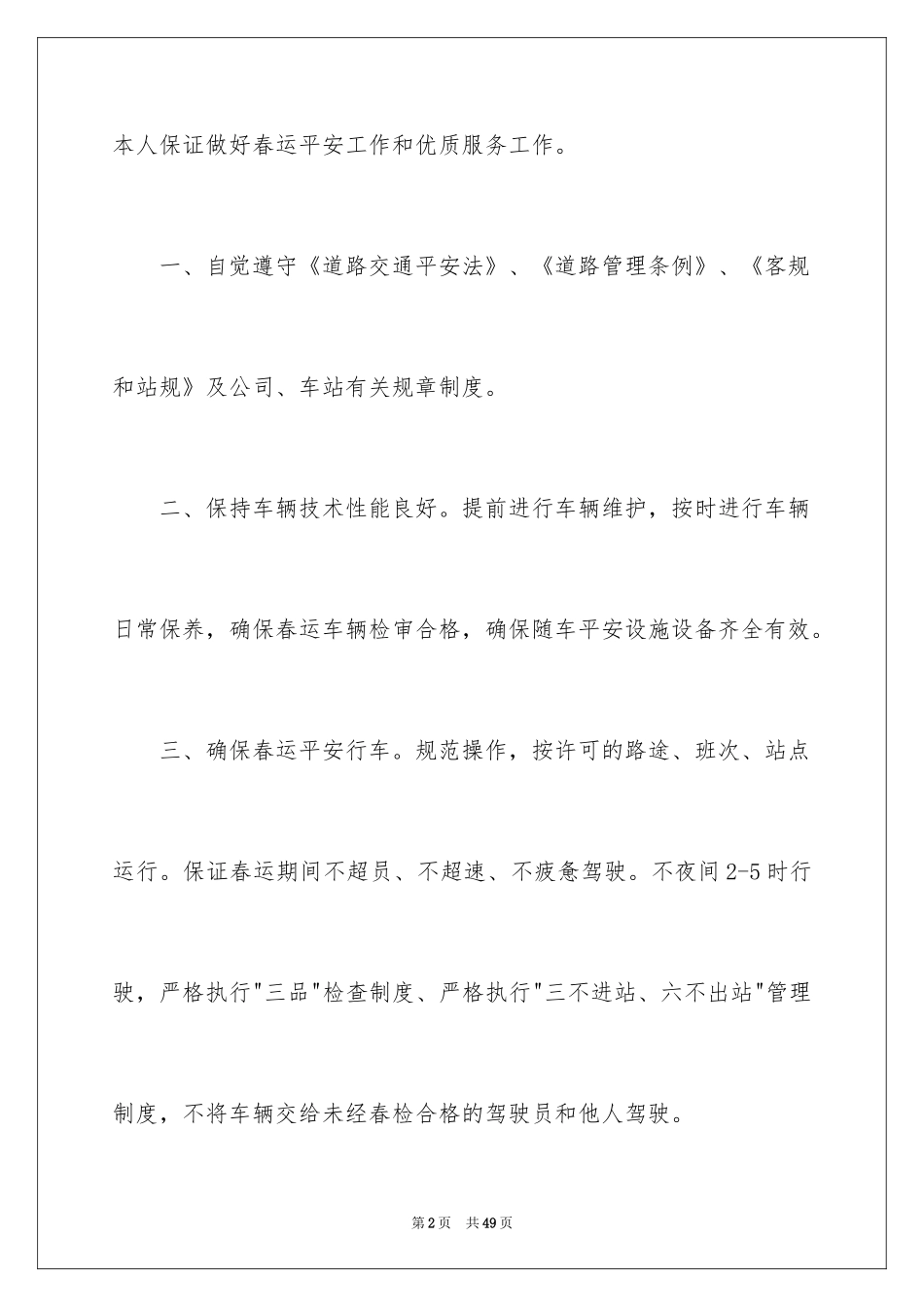 本人保证做好春运平安工作和优质服务工作。

一、自觉遵守《道路交通平安法》、《道路管理条例》、《客规和站规》及公司、车站有关规章制度。

二、保持车辆技术性能良好。提前进行车辆维护，按时进行车辆日常保养，确保春运车辆检审合格，确保随车平安设施设备齐全有效。

三、确保春运平安行车。规范操作，按许可的路途、班次、站点运行。保证春运期间不超员、不超速、不疲惫驾驶。不夜间2-5时行驶，严格执行"三品"检查制度、严格执行"三不进站、六不出站"管理制度，不将车辆交给未经春检合格的驾驶员和他人驾驶。

第2页 共49页